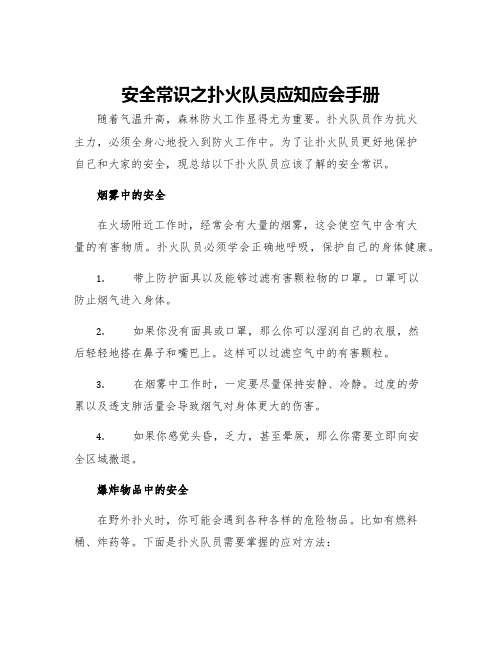 安全常识之扑火队员应知应会手册

随着气温升高，森林防火工作显得尤为重要。扑火队员作为抗火主力，必须全身心地投入到防火工作中。为了让扑火队员更好地保护自己和大家的安全，现总结以下扑火队员应该了解的安全常识。

烟雾中的安全

在火场附近工作时，经常会有大量的烟雾，这会使空气中含有大量的有害物质。扑火队员必须学会正确地呼吸，保护自己的身体健康。

1. 带上防护面具以及能够过滤有害颗粒物的口罩。口罩可以防止烟气进入身体。

2. 如果你没有面具或口罩，那么你可以湿润自己的衣服，然后轻轻地搭在鼻子和嘴巴上。这样可以过滤空气中的有害颗粒。

3. 在烟雾中工作时，一定要尽量保持安静、冷静。过度的劳累以及透支肺活量会导致烟气对身体更大的伤害。

4. 如果你感觉头昏，乏力，甚至晕厥，那么你需要立即向安全区域撤退。

爆炸物品中的安全

在野外扑火时，你可能会遇到各种各样的危险物品。比如有燃料桶、炸药等。下面是扑火队员需要掌握的应对方法：